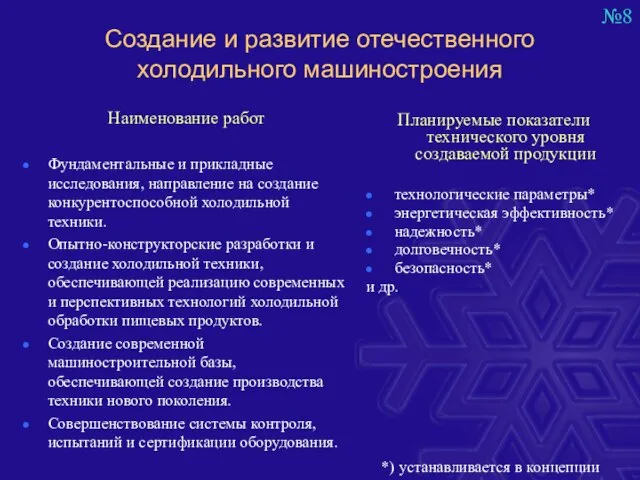 №8

Создание и развитие отечественного холодильного машиностроения

Наименование работ

- Фундаментальные и прикладные исследования, направление на создание конкурентоспособной холодильной техники.
- Опытно-конструкторские разработки и создание холодильной техники, обеспечивающей реализацию современных и перспективных технологий холодильной обработки пищевых продуктов.
- Создание современной машиностроительной базы, обеспечивающей создание производства техники нового поколения.
- Совершенствование системы контроля, испытаний и сертификации оборудования.

Планируемые показатели технического уровня создаваемой продукции

- технологические параметры*
- энергетическая эффективность*
- надежность*
- долговечность*
- безопасность*

и др.

*) устанавливается в концепции